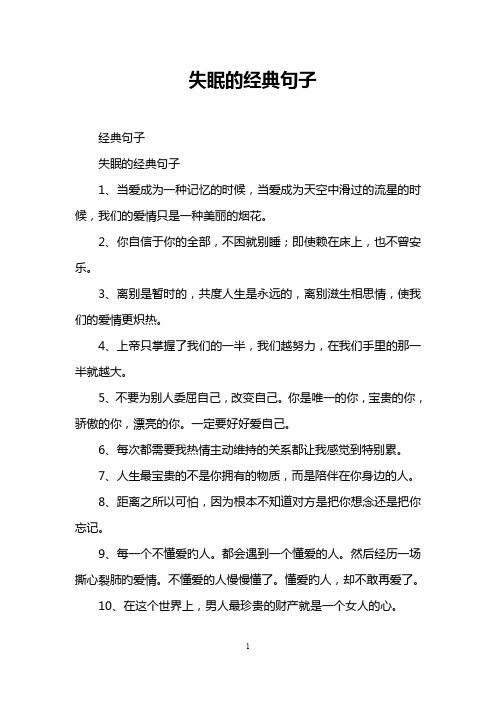 失眠的经典句子

经典句子

失眠的经典句子

1、当爱成为一种记忆的时候，当爱成为天空中滑过的流星的时候，我们的爱情只是一种美丽的烟花。

2、你自信于你的全部，不困就别睡；即使赖在床上，也不曾安乐。

3、离别是暂时的，共度人生是永远的，离别滋生相思情，使我们的爱情更炽热。

4、上帝只掌握了我们的一半，我们越努力，在我们手里的那一半就越大。

5、不要为别人委屈自己，改变自己。你是唯一的你，宝贵的你，骄傲的你，漂亮的你。一定要好好爱自己。

6、每次都需要我热情主动维持的关系都让我感觉到特别累。

7、人生最宝贵的不是你拥有的物质，而是陪伴在你身边的人。

8、距离之所以可怕，因为根本不知道对方是把你想念还是把你忘记。

9、每一个不懂爱的人。都会遇到一个懂爱的人。然后经历一场撕心裂肺的爱情。不懂爱的人慢慢懂了。懂爱的人，却不敢再爱了。

10、在这个世界上，男人最珍贵的财产就是一个女人的心。

1